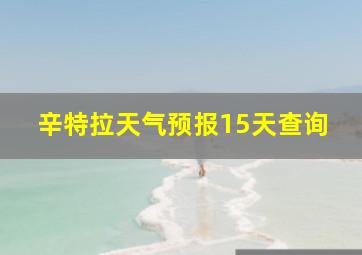 辛特拉天气预报15天查询